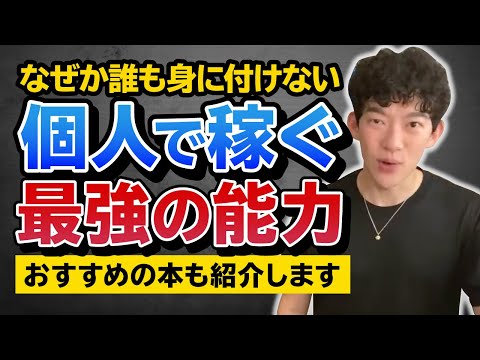 なぜか誰も身に付けない
個人で稼ぐ
最強の能力
おすすめの本も紹介します